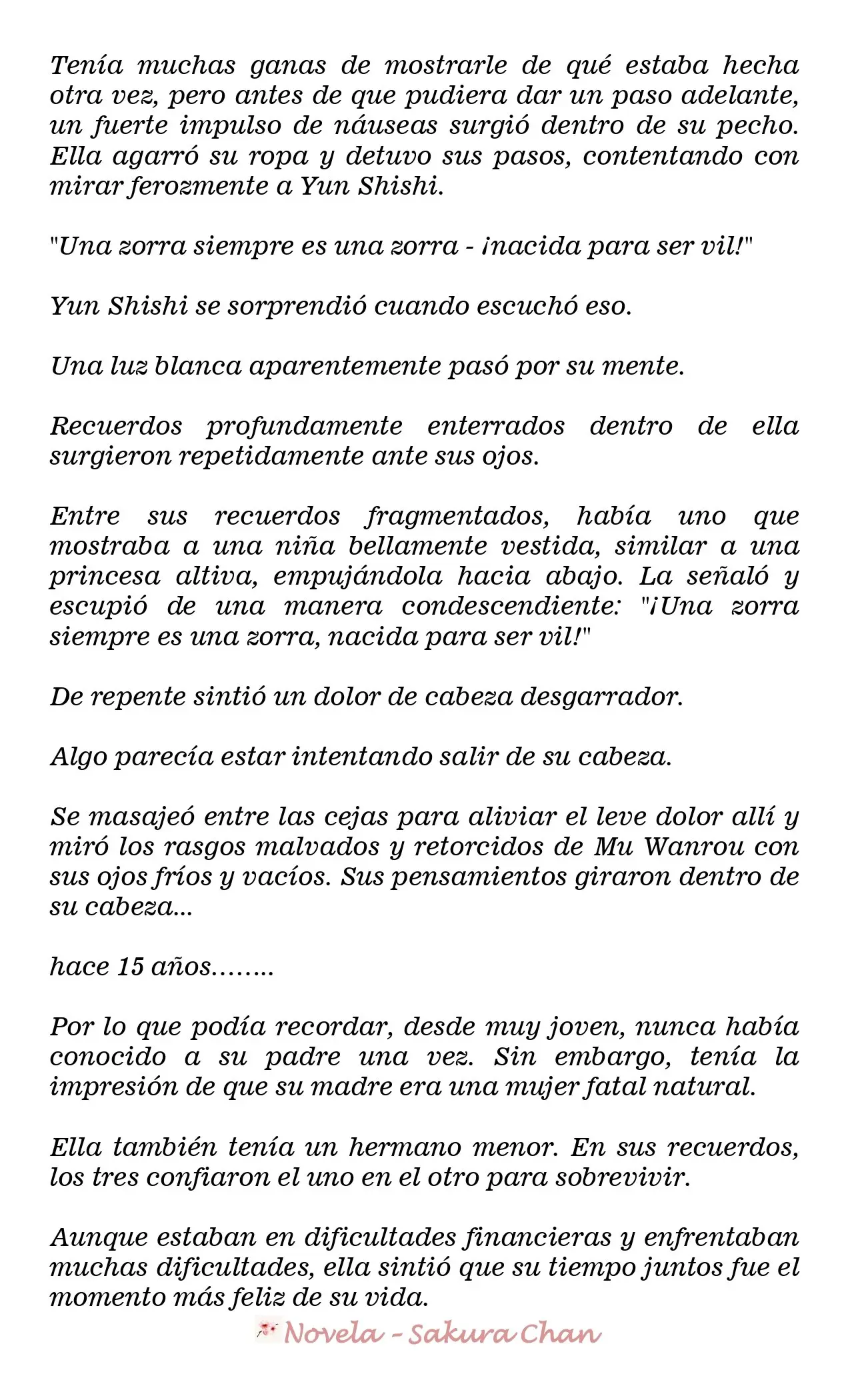 Tenía muchas ganas de mostrarle de qué estaba hecha otra vez, pero antes de que pudiera dar un paso adelante, un fuerte impulso de náuseas surgió dentro de su pecho. Ella agarró su ropa y detuvo sus pasos, contentando con mirar ferozmente a Yun Shishi.

"Una zorra siempre es una zorra - ¡nacida para ser vil!"

Yun Shishi se sorprendió cuando escuchó eso.

Una luz blanca aparentemente pasó por su mente.

Recuerdos profundamente enterrados dentro de ella surgieron repetidamente ante sus ojos.

Entre sus recuerdos fragmentados, había uno que mostraba a una niña bellamente vestida, similar a una princesa altiva, empujándola hacia abajo. La señaló y escupió de una manera condescendiente: "¡Una zorra siempre es una zorra, nacida para ser vil!"

De repente sintió un dolor de cabeza desgarrador.

Algo parecía estar intentando salir de su cabeza.

Se masajeó entre las cejas para aliviar el leve dolor allí y miró los rasgos malvados y retorcidos de Mu Wanrou con sus ojos fríos y vacíos. Sus pensamientos giraron dentro de su cabeza...

hace 15 años........

Por lo que podía recordar, desde muy joven, nunca había conocido a su padre una vez. Sin embargo, tenía la impresión de que su madre era una mujer fatal natural.

Ella también tenía un hermano menor. En sus recuerdos, los tres confiaron el uno en el otro para sobrevivir.

Aunque estaban en dificultades financieras y enfrentaban muchas dificultades, ella sintió que su tiempo juntos fue el momento más feliz de su vida.

Novela - Sakura Chan